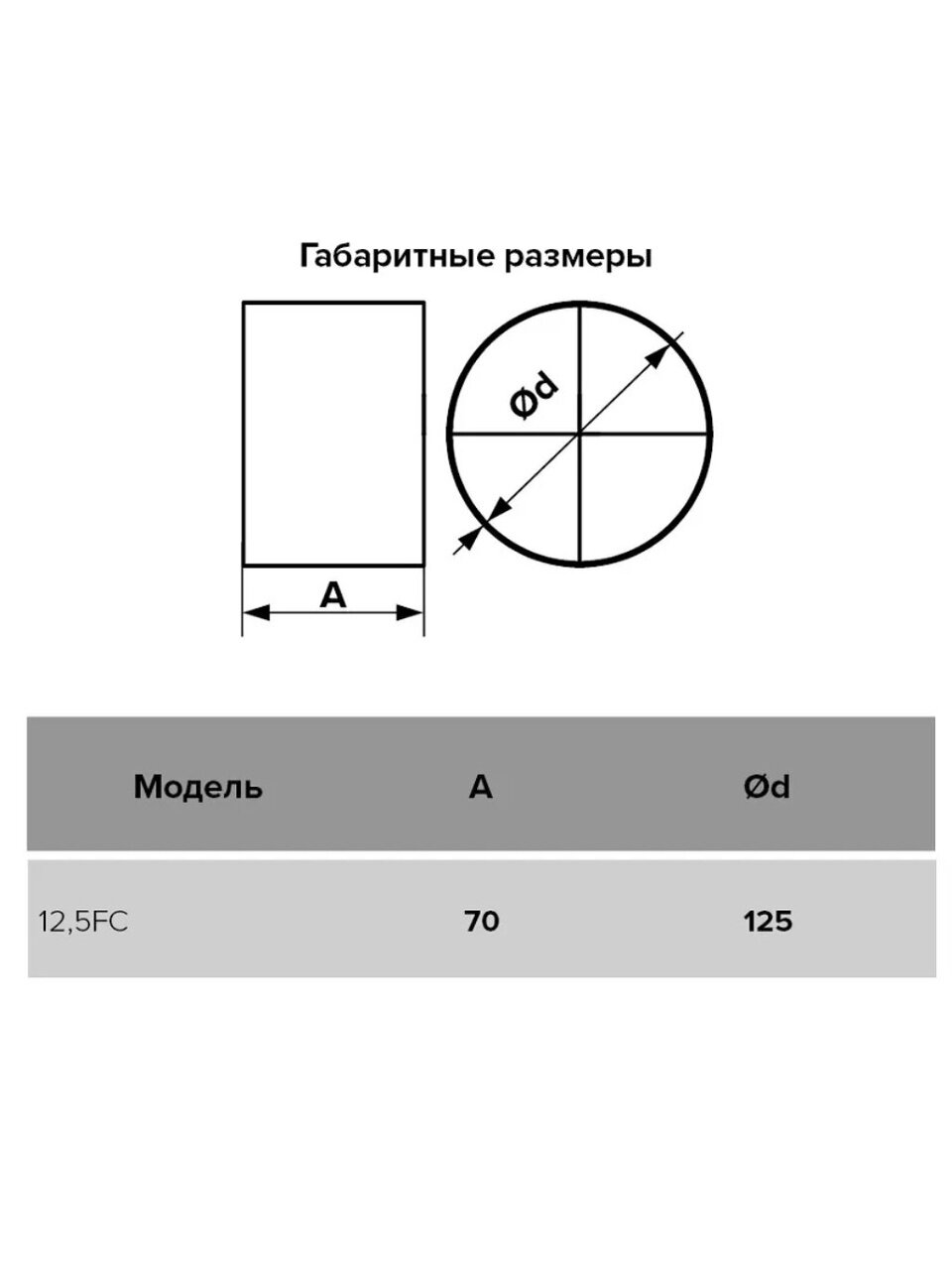 Габаритные размеры

Ød

A

| Модель | A | Ød |
|---|---|---|
| 12,5FC | 70 | 125 |